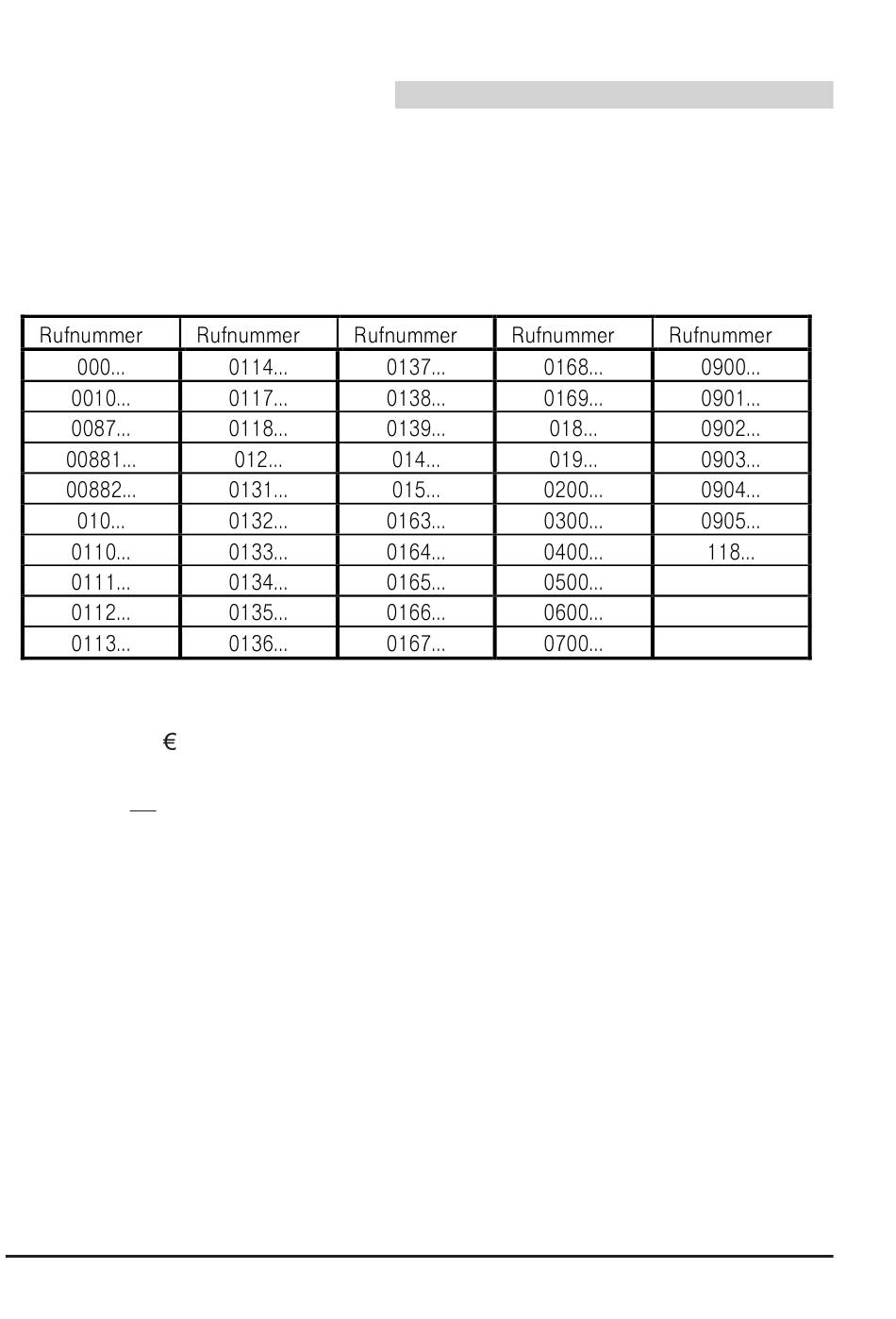 | Rufnummer | Rufnummer | Rufnummer | Rufnummer | Rufnummer |
|---|---|---|---|---|
| 000... | 0114... | 0137... | 0168... | 0900... |
| 0010... | 0117... | 0138... | 0169... | 0901... |
| 0087... | 0118... | 0139... | 018... | 0902... |
| 00881... | 012... | 014... | 019... | 0903... |
| 00882... | 0131... | 015... | 0200... | 0904... |
| 010... | 0132... | 0163... | 0300... | 0905... |
| 0110... | 0133... | 0164... | 0400... | 118... |
| 0111... | 0134... | 0165... | 0500... | |
| 0112... | 0135... | 0166... | 0600... | |
| 0113... | 0136... | 0167... | 0700... | |

€